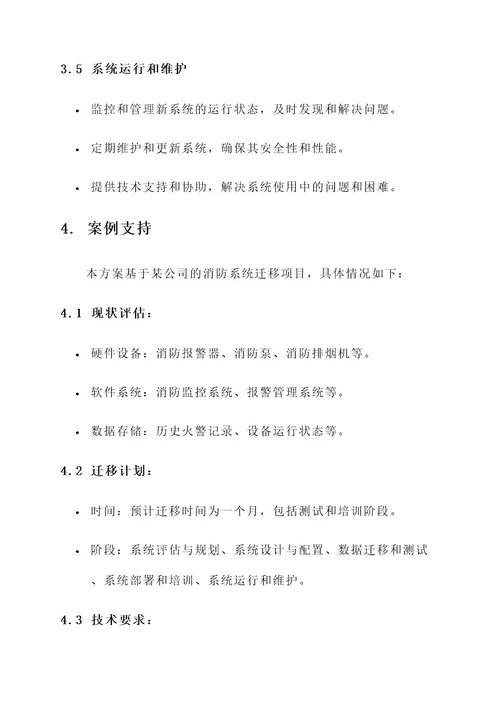 3.5 系统运行和维护

• 监控和管理新系统的运行状态，及时发现和解决问题。

• 定期维护和更新系统，确保其安全性和性能。

• 提供技术支持和协助，解决系统使用中的问题和困难。

4. 案例支持

本方案基于某公司的消防系统迁移项目，具体情况如下：

4.1 现状评估：

• 硬件设备：消防报警器、消防泵、消防排烟机等。

• 软件系统：消防监控系统、报警管理系统等。

• 数据存储：历史火警记录、设备运行状态等。

4.2 迁移计划：

• 时间：预计迁移时间为一个月，包括测试和培训阶段。

• 阶段：系统评估与规划、系统设计与配置、数据迁移和测试、系统部署和培训、系统运行和维护。

4.3 技术要求：